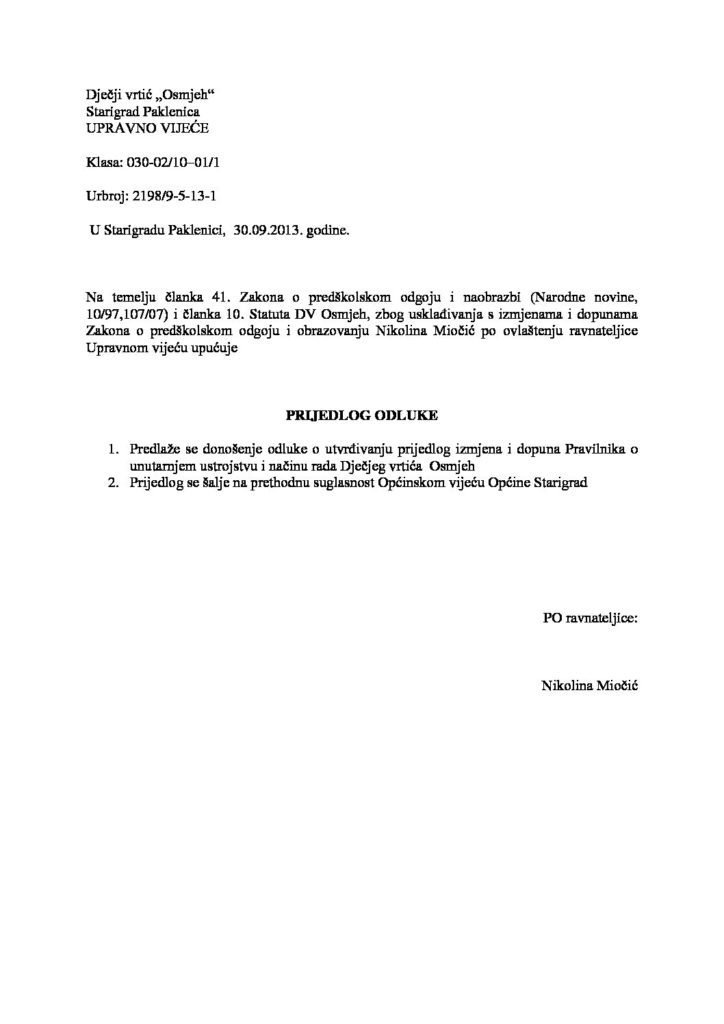 Dječji vrtić „Osmjeh“
Starigrad Paklenica
UPRAVNO VIJEĆE

Klasa: 030-02/10–01/1

Urbroj: 2198/9-5-13-1

U Starigradu Paklenici, 30.09.2013. godine.

Na temelju članka 41. Zakona o predškolskom odgoju i naobrazbi (Narodne novine, 10/97,107/07) i članka 10. Statuta DV Osmjeh, zbog usklađivanja s izmjenama i dopunama Zakona o predškolskom odgoju i obrazovanju Nikolina Miočić po ovlaštenju ravnateljice Upravnom vijeću upućuje

PRIJEDLOG ODLUKE

1. Predlaže se donošenje odluke o utvrđivanju prijedlog izmjena i dopuna Pravilnika o unutarnjem ustrojstvu i načinu rada Dječjeg vrtića Osmjeh
2. Prijedlog se šalje na prethodnu suglasnost Općinskom vijeću Općine Starigrad

PO ravnateljice:

Nikolina Miočić